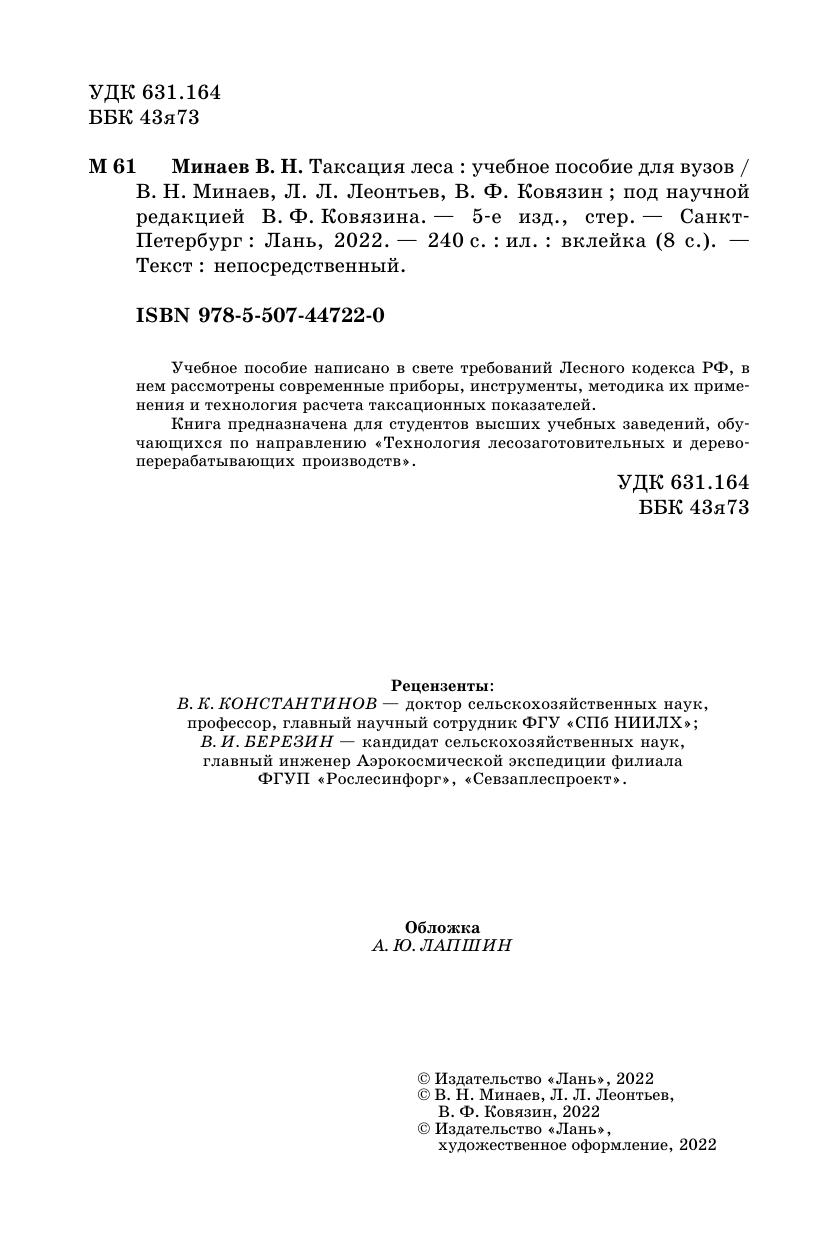 УДК 631.164
ББК 43я73

М 61 Минаев В. Н. Таксация леса : учебное пособие для вузов / В. Н. Минаев, Л. Л. Леонтьев, В. Ф. Ковязин ; под научной редакцией В. Ф. Ковязина. — 5-е изд., стер. — Санкт-Петербург : Лань, 2022. — 240 с. : ил. : вклейка (8 с.). — Текст : непосредственный.

ISBN 978-5-507-44722-0

Учебное пособие написано в свете требований Лесного кодекса РФ, в нем рассмотрены современные приборы, инструменты, методика их применения и технология расчета таксационных показателей.

Книга предназначена для студентов высших учебных заведений, обучающихся по направлению «Технология лесозаготовительных и деревоперерабатывающих производств».

УДК 631.164
ББК 43я73

Рецензенты:
В. К. КОНСТАНТИНОВ — доктор сельскохозяйственных наук, профессор, главный научный сотрудник ФГУ «СПб НИИЛХ»;
В. И. БЕРЕЗИН — кандидат сельскохозяйственных наук, главный инженер Аэрокосмической экспедиции филиала ФГУП «Рослесинфорг», «Севзаплеспроект».

Обложка
А. Ю. ЛАПШИН

© Издательство «Лань», 2022
© В. Н. Минаев, Л. Л. Леонтьев, В. Ф. Ковязин, 2022
© Издательство «Лань», художественное оформление, 2022